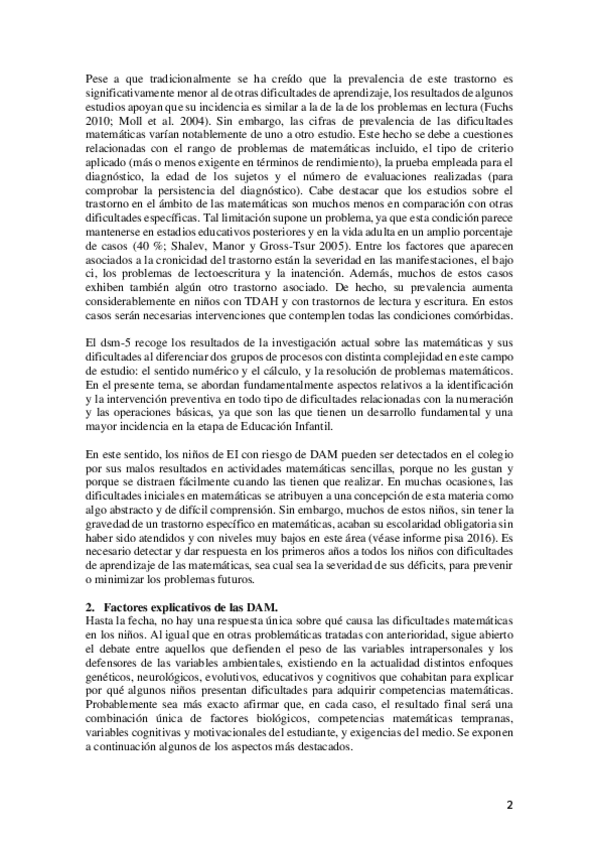 Pese a que tradicionalmente se ha creído que la prevalencia de este trastorno es significativamente menor al de otras dificultades de aprendizaje, los resultados de algunos estudios apoyan que su incidencia es similar a la de la de los problemas en lectura (Fuchs 2010; Moll et al. 2004). Sin embargo, las cifras de prevalencia de las dificultades matemáticas varían notablemente de uno a otro estudio. Este hecho se debe a cuestiones relacionadas con el rango de problemas de matemáticas incluido, el tipo de criterio aplicado (más o menos exigente en términos de rendimiento), la prueba empleada para el diagnóstico, la edad de los sujetos y el número de evaluaciones realizadas (para comprobar la persistencia del diagnóstico). Cabe destacar que los estudios sobre el trastorno en el ámbito de las matemáticas son muchos menos en comparación con otras dificultades específicas. Tal limitación supone un problema, ya que esta condición parece mantenerse en estadios educativos posteriores y en la vida adulta en un amplio porcentaje de casos (40 %; Shalev, Manor y Gross-Tsur 2005). Entre los factores que aparecen asociados a la cronicidad del trastorno están la severidad en las manifestaciones, el bajo ci, los problemas de lectoescritura y la inatención. Además, muchos de estos casos exhiben también algún otro trastorno asociado. De hecho, su prevalencia aumenta considerablemente en niños con TDAH y con trastornos de lectura y escritura. En estos casos serán necesarias intervenciones que contemplen todas las condiciones comórbidas.

El dsm-5 recoge los resultados de la investigación actual sobre las matemáticas y sus dificultades al diferenciar dos grupos de procesos con distinta complejidad en este campo de estudio: el sentido numérico y el cálculo, y la resolución de problemas matemáticos. En el presente tema, se abordan fundamentalmente aspectos relativos a la identificación y la intervención preventiva en todo tipo de dificultades relacionadas con la numeración y las operaciones básicas, ya que son las que tienen un desarrollo fundamental y una mayor incidencia en la etapa de Educación Infantil.

En este sentido, los niños de EI con riesgo de DAM pueden ser detectados en el colegio por sus malos resultados en actividades matemáticas sencillas, porque no les gustan y porque se distraen fácilmente cuando las tienen que realizar. En muchas ocasiones, las dificultades iniciales en matemáticas se atribuyen a una concepción de esta materia como algo abstracto y de difícil comprensión. Sin embargo, muchos de estos niños, sin tener la gravedad de un trastorno específico en matemáticas, acaban su escolaridad obligatoria sin haber sido atendidos y con niveles muy bajos en este área (véase informe pisa 2016). Es necesario detectar y dar respuesta en los primeros años a todos los niños con dificultades de aprendizaje de las matemáticas, sea cual sea la severidad de sus déficits, para prevenir o minimizar los problemas futuros.

2. Factores explicativos de las DAM.
Hasta la fecha, no hay una respuesta única sobre qué causa las dificultades matemáticas en los niños. Al igual que en otras problemáticas tratadas con anterioridad, sigue abierto el debate entre aquellos que defienden el peso de las variables intrapersonales y los defensores de las variables ambientales, existiendo en la actualidad distintos enfoques genéticos, neurológicos, evolutivos, educativos y cognitivos que cohabitan para explicar por qué algunos niños presentan dificultades para adquirir competencias matemáticas. Probablemente sea más exacto afirmar que, en cada caso, el resultado final será una combinación única de factores biológicos, competencias matemáticas tempranas, variables cognitivas y motivacionales del estudiante, y exigencias del medio. Se exponen a continuación algunos de los aspectos más destacados.

2